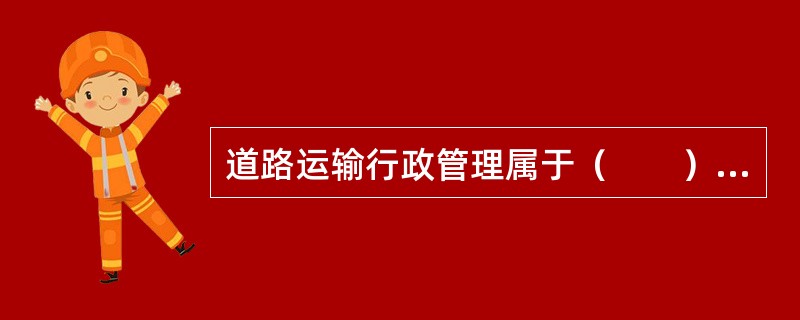 道路运输行政管理属于（　　）...